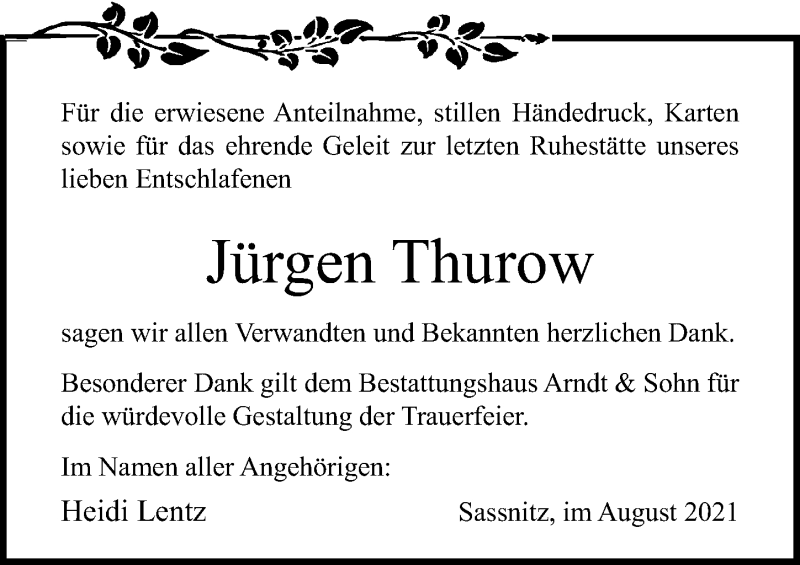 Für die erwiesene Anteilnahme, stillen Händedruck, Karten sowie für das ehrende Geleit zur letzten Ruhestätte unseres lieben Entschlafenen

Jürgen Thurow

sagen wir allen Verwandten und Bekannten herzlichen Dank.

Besonderer Dank gilt dem Bestattungshaus Arndt & Sohn für die würdevolle Gestaltung der Trauerfeier.

Im Namen aller Angehörigen:

Heidi Lentz

Sassnitz, im August 2021